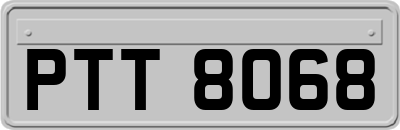 PTT 8068